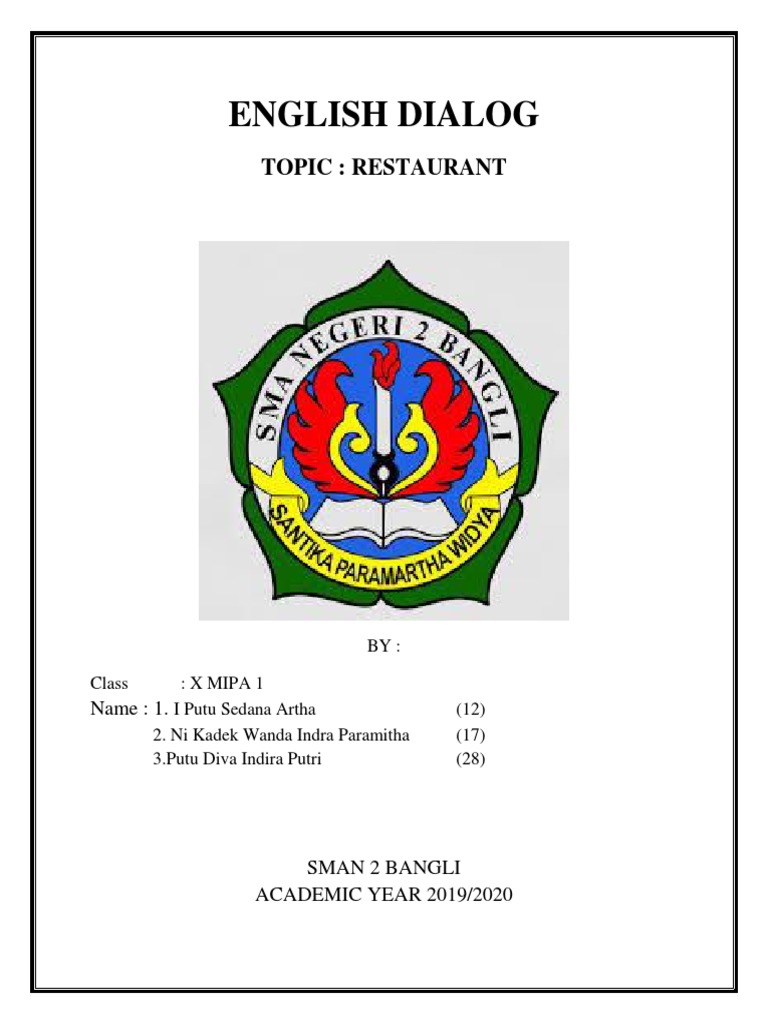 ENGLISH DIALOG

TOPIC : RESTAURANT

SMA NEGERI 2 BANGLI

SANTIKA PARAMARTHA WIDYA

BY :

Class : X MIPA 1
Name : 1. I Putu Sedana Artha (12)
2. Ni Kadek Wanda Indra Paramitha (17)
3.Putu Diva Indira Putri (28)

SMAN 2 BANGLI
ACADEMIC YEAR 2019/2020